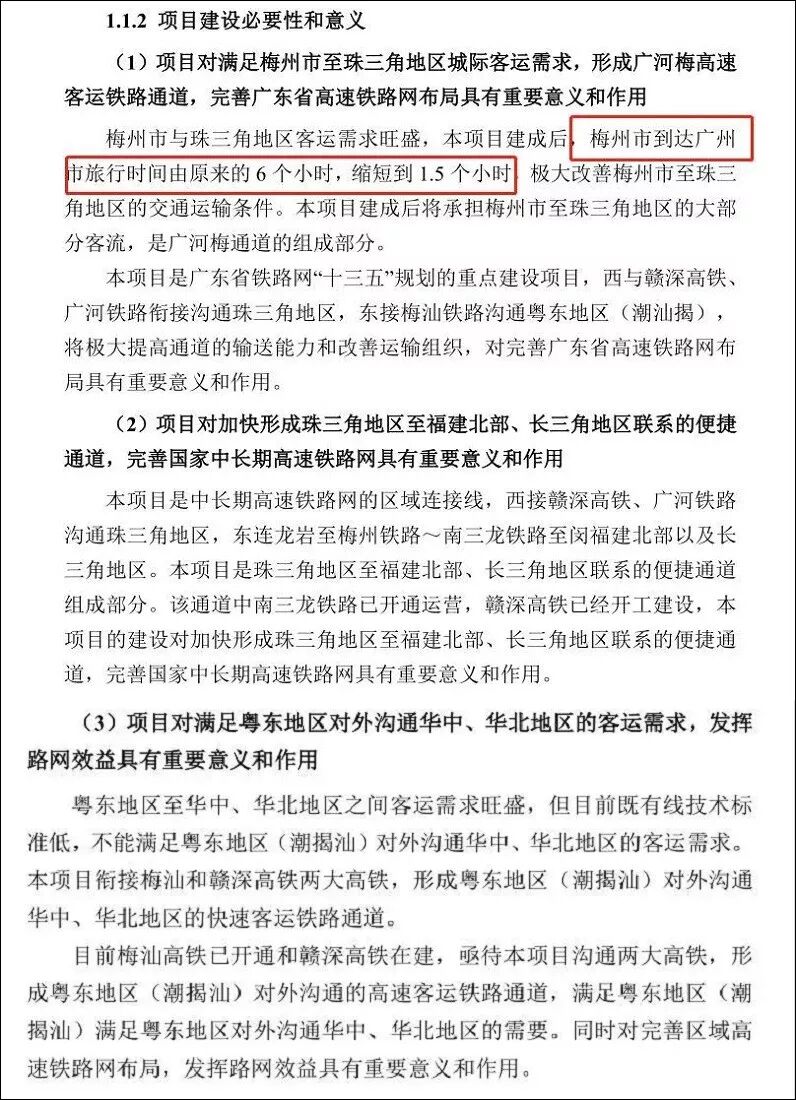 1.1.2 项目建设必要性和意义

（1）项目对满足梅州市至珠三角地区城际客运需求，形成广河梅高速客运铁路通道，完善广东省高速铁路网布局具有重要意义和作用

梅州市与珠三角地区客运需求旺盛，本项目建成后，梅州市到达广州市旅行时间由原来的 6 个小时，缩短到 1.5 个小时，极大改善梅州市至珠三角地区的交通运输条件。本项目建成后将承担梅州市至珠三角地区的大部分客流，是广河梅通道的组成部分。

本项目是广东省铁路网“十三五”规划的重点建设项目，西与赣深高铁、广河铁路衔接沟通珠三角地区，东接梅汕铁路沟通粤东地区（潮汕揭），将极大提高通道的输送能力和改善运输组织，对完善广东省高速铁路网布局具有重要意义和作用。

（2）项目对加快形成珠三角地区至福建北部、长三角地区联系的便捷通道，完善国家中长期高速铁路网具有重要意义和作用

本项目是中长期高速铁路网的区域连接线，西接赣深高铁、广河铁路沟通珠三角地区，东连龙岩至梅州铁路～南三龙铁路至闵福建北部以及长三角地区。本项目是珠三角地区至福建北部、长三角地区联系的便捷通道组成部分。该通道中南三龙铁路已开通运营，赣深高铁已经开工建设，本项目的建设对加快形成珠三角地区至福建北部、长三角地区联系的便捷通道，完善国家中长期高速铁路网具有重要意义和作用。

（3）项目对满足粤东地区对外沟通华中、华北地区的客运需求，发挥路网效益具有重要意义和作用

粤东地区至华中、华北地区之间客运需求旺盛，但目前既有线技术标准低，不能满足粤东地区（潮揭汕）对外沟通华中、华北地区的客运需求。本项目衔接梅汕和赣深高铁两大高铁，形成粤东地区（潮揭汕）对外沟通华中、华北地区的快速客运铁路通道。

目前梅汕高铁已开通和赣深高铁在建，亟待本项目沟通两大高铁，形成粤东地区（潮揭汕）对外沟通的高速客运铁路通道，满足粤东地区（潮揭汕）满足粤东地区对外沟通华中、华北地区的需要。同时对完善区域高速铁路网布局，发挥路网效益具有重要意义和作用。